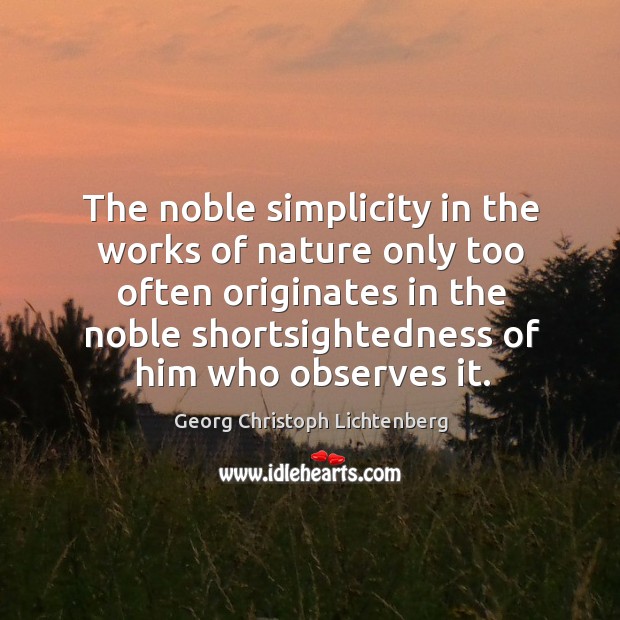 The noble simplicity in the works of nature only too often originates in the noble shortsightedness of him who observes it.

Georg Christoph Lichtenberg

www.idlehearts.com